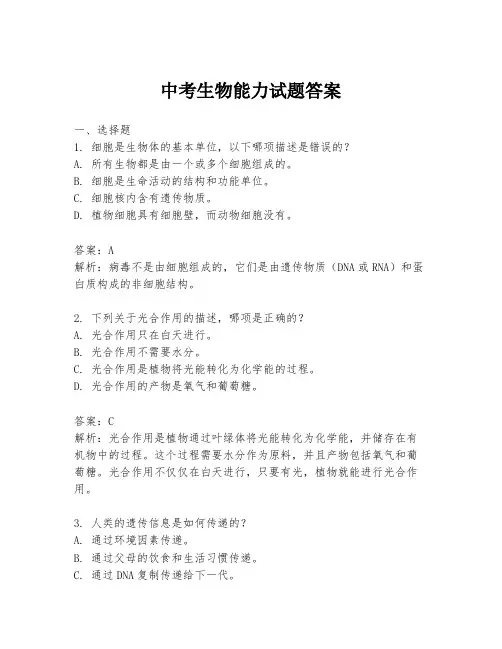 中考生物能力试题答案

一、选择题
1. 细胞是生物体的基本单位，以下哪项描述是错误的？
A. 所有生物都是由一个或多个细胞组成的。
B. 细胞是生命活动的结构和功能单位。
C. 细胞核内含有遗传物质。
D. 植物细胞具有细胞壁，而动物细胞没有。

答案：A
解析：病毒不是由细胞组成的，它们是由遗传物质（DNA或RNA）和蛋白质构成的非细胞结构。

2. 下列关于光合作用的描述，哪项是正确的？
A. 光合作用只在白天进行。
B. 光合作用不需要水分。
C. 光合作用是植物将光能转化为化学能的过程。
D. 光合作用的产物是氧气和葡萄糖。

答案：C
解析：光合作用是植物通过叶绿体将光能转化为化学能，并储存在有机物中的过程。这个过程需要水分作为原料，并且产物包括氧气和葡萄糖。光合作用不仅仅在白天进行，只要有光，植物就能进行光合作用。

3. 人类的遗传信息是如何传递的？
A. 通过环境因素传递。
B. 通过父母的饮食和生活习惯传递。
C. 通过DNA复制传递给下一代。